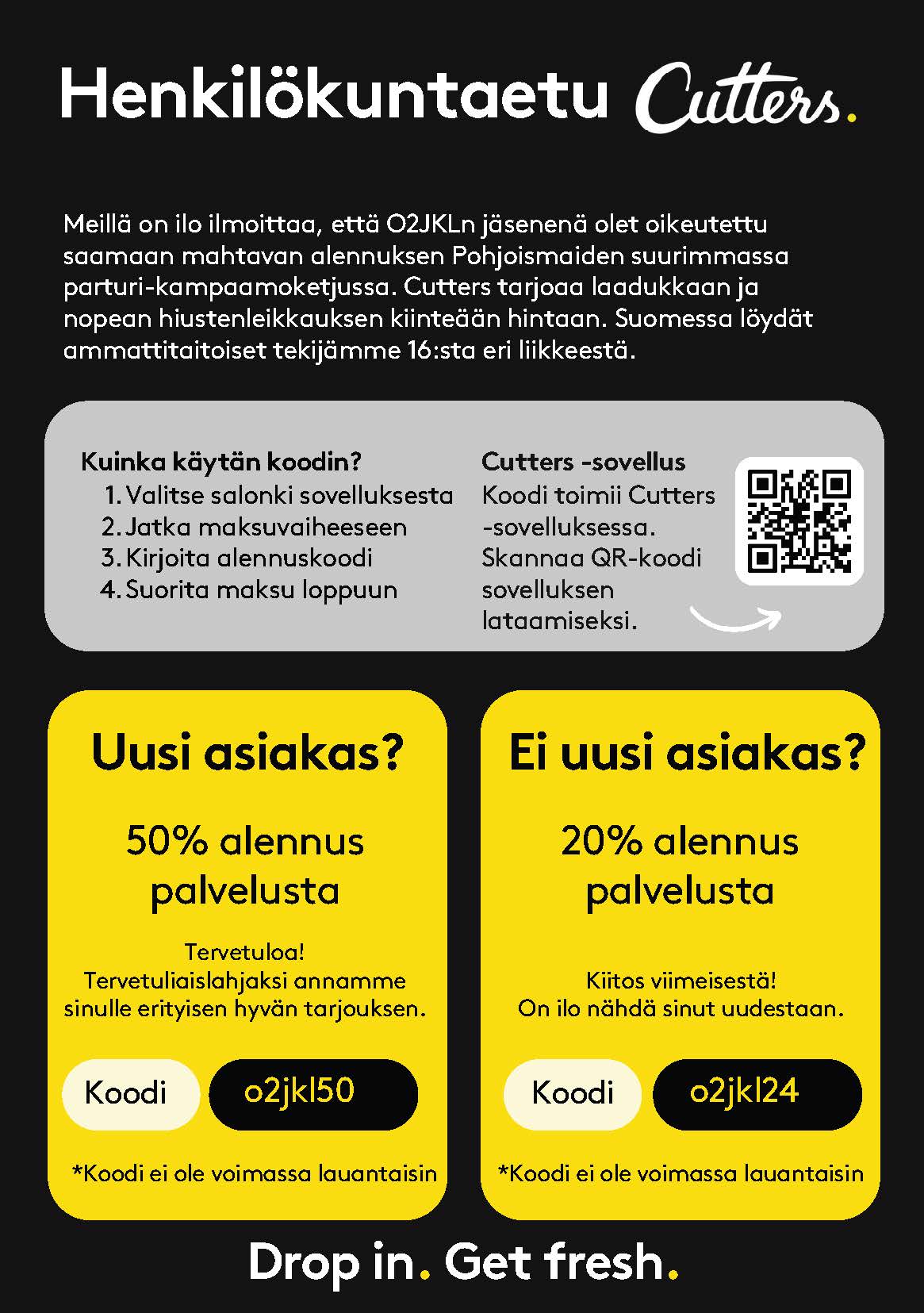 Henkilökuntaetu Cutters.

Meillä on ilo ilmoittaa, että O2JKLn jäsenenä olet oikeutettu saamaan mahtavan alennuksen Pohjoismaiden suurimmassa parturi-kampaamoketjussa. Cutters tarjoaa laadukkaan ja nopean hiustenleikkauksen kiinteään hintaan. Suomessa löydät ammattitaitoiset tekijämme 16:sta eri liikkeestä.

Kuinka käytän koodin?
1. Valitse salonki sovelluksesta
2. Jatka maksuvaiheeseen
3. Kirjoita alennuskoodi
4. Suorita maksu loppuun

Cutters -sovellus
Koodi toimii Cutters -sovelluksessa. Skannaa QR-koodi sovelluksen lataamiseksi.

Uusi asiakas?

50% alennus palvelusta

Tervetuloa!
Tervetuliaislahjaksi annamme sinulle erityisen hyvän tarjouksen.

Koodi o2jkl50

*Koodi ei ole voimassa lauantaisin

Ei uusi asiakas?

20% alennus palvelusta

Kiitos viimeisestä!
On ilo nähdä sinut uudestaan.

Koodi o2jkl24

*Koodi ei ole voimassa lauantaisin

Drop in. Get fresh.